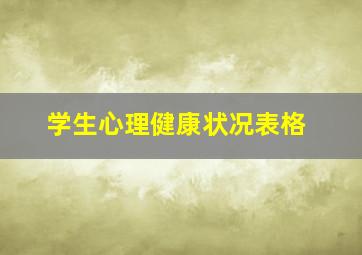 学生心理健康状况表格